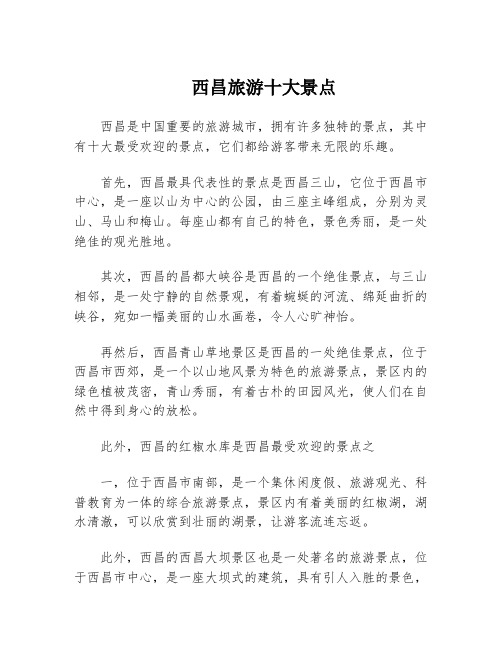 西昌旅游十大景点

西昌是中国重要的旅游城市，拥有许多独特的景点，其中有十大最受欢迎的景点，它们都给游客带来无限的乐趣。

首先，西昌最具代表性的景点是西昌三山，它位于西昌市中心，是一座以山为中心的公园，由三座主峰组成，分别为灵山、马山和梅山。每座山都有自己的特色，景色秀丽，是一处绝佳的观光胜地。

其次，西昌的昌都大峡谷是西昌的一个绝佳景点，与三山相邻，是一处宁静的自然景观，有着蜿蜒的河流、绵延曲折的峡谷，宛如一幅美丽的山水画卷，令人心旷神怡。

再然后，西昌青山草地景区是西昌的一处绝佳景点，位于西昌市西郊，是一个以山地风景为特色的旅游景点，景区内的绿色植被茂密，青山秀丽，有着古朴的田园风光，使人们在自然中得到身心的放松。

此外，西昌的红椒水库是西昌最受欢迎的景点之

一，位于西昌市南部，是一个集休闲度假、旅游观光、科普教育为一体的综合旅游景点，景区内有着美丽的红椒湖，湖水清澈，可以欣赏到壮丽的湖景，让游客流连忘返。

此外，西昌的西昌大坝景区也是一处著名的旅游景点，位于西昌市中心，是一座大坝式的建筑，具有引人入胜的景色，